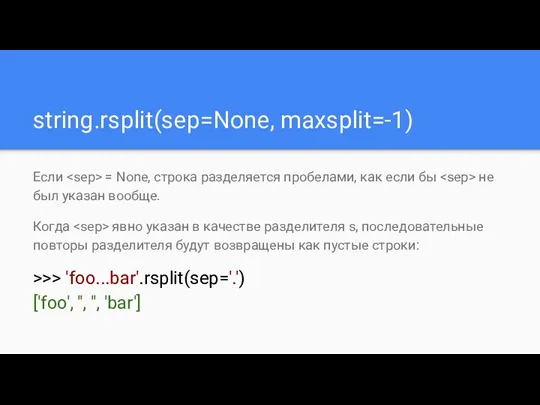 string.rsplit(sep=None, maxsplit=-1)

Если <sep> = None, строка разделяется пробелами, как если бы <sep> не был указан вообще.

Когда <sep> явно указан в качестве разделителя s, последовательные повторы разделителя будут возвращены как пустые строки:

>>> 'foo...bar'.rsplit(sep='.')
['foo', '', '', 'bar']